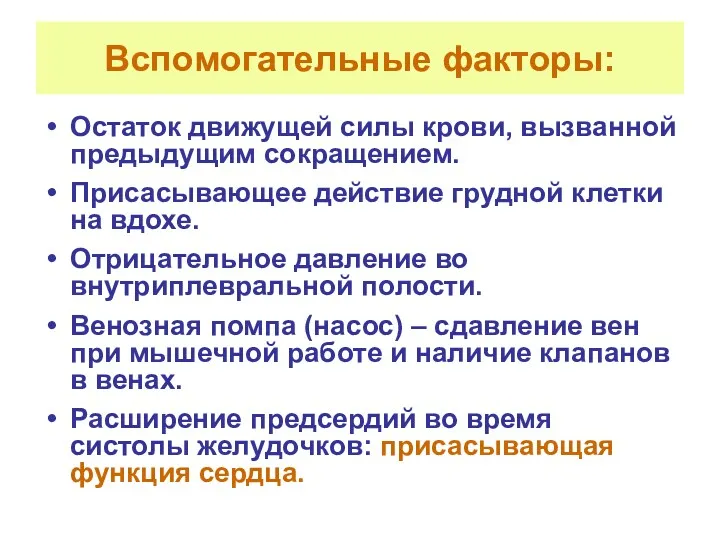 Вспомогательные факторы:

• Остаток движущей силы крови, вызванной предыдущим сокращением.
• Присасывающее действие грудной клетки на вдохе.
• Отрицательное давление во внутриплевральной полости.
• Венозная помпа (насос) – сдавление вен при мышечной работе и наличие клапанов в венах.
• Расширение предсердий во время систолы желудочков: присасывающая функция сердца.